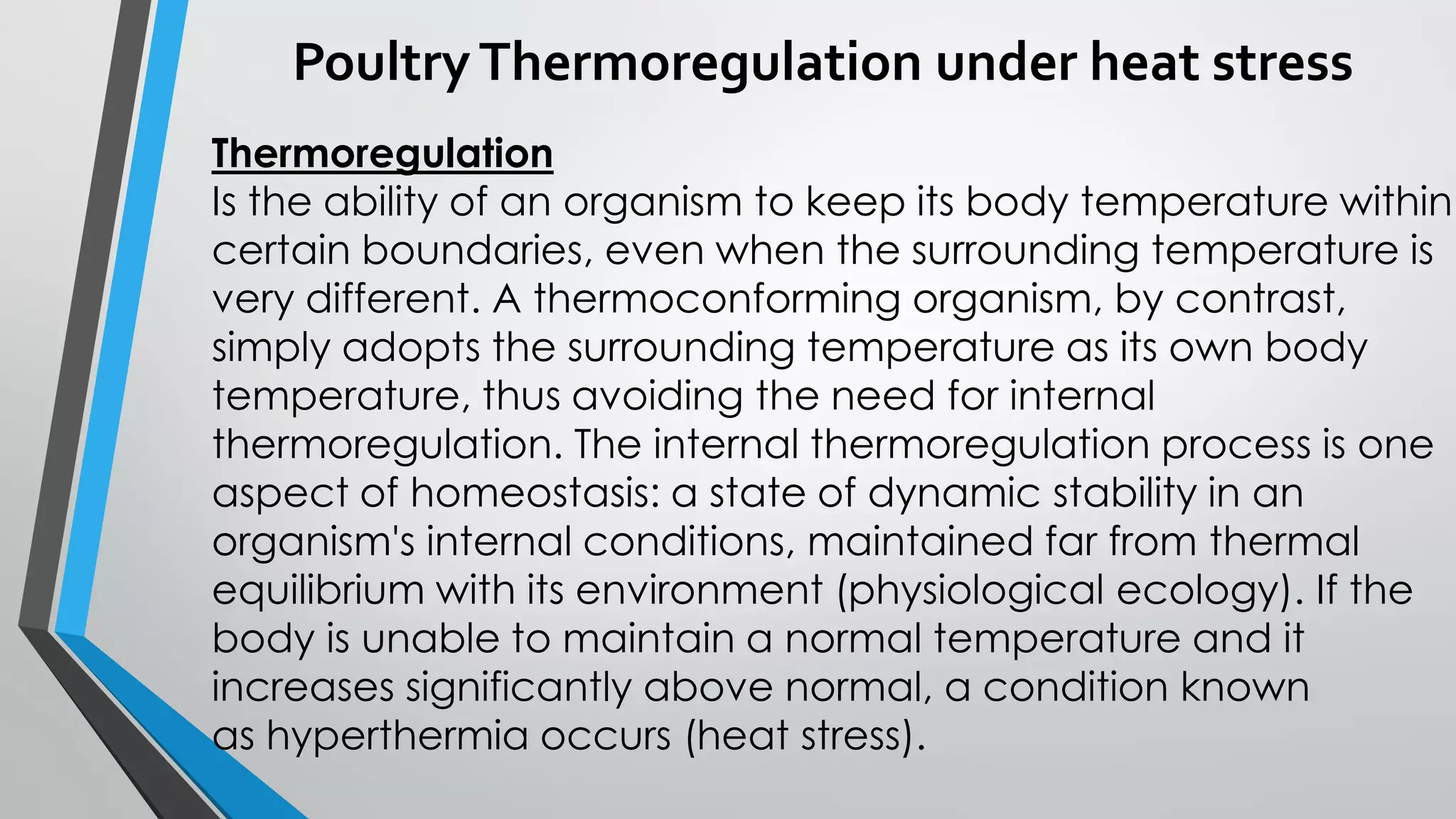 Poultry Thermoregulation under heat stress

Thermoregulation
Is the ability of an organism to keep its body temperature within certain boundaries, even when the surrounding temperature is very different. A thermoconforming organism, by contrast, simply adopts the surrounding temperature as its own body temperature, thus avoiding the need for internal thermoregulation. The internal thermoregulation process is one aspect of homeostasis: a state of dynamic stability in an organism's internal conditions, maintained far from thermal equilibrium with its environment (physiological ecology). If the body is unable to maintain a normal temperature and it increases significantly above normal, a condition known as hyperthermia occurs (heat stress).